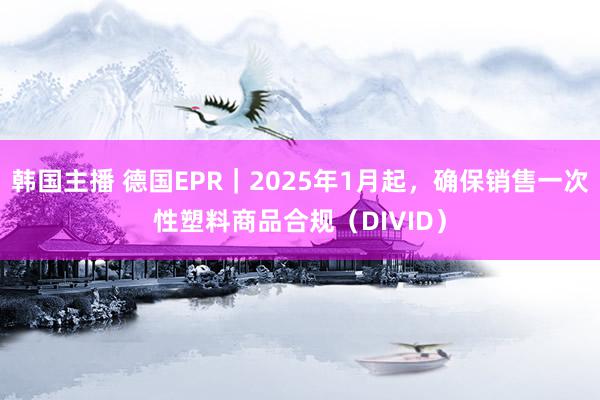 韩国主播 德国EPR｜2025年1月起，确保销售一次性塑料商品合规（DIVID）